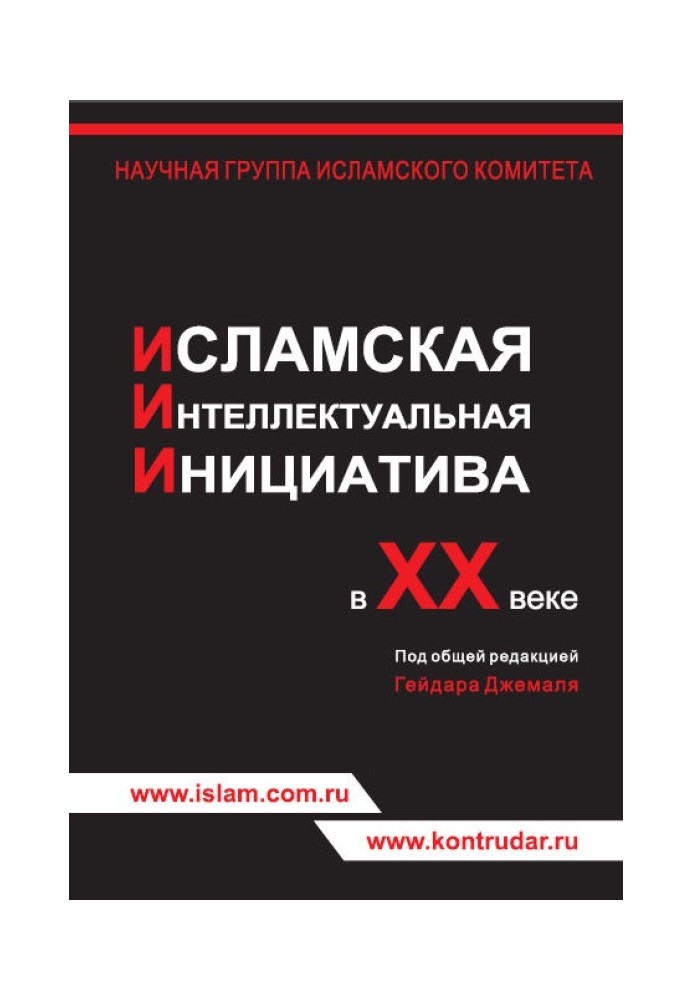 НАУЧНАЯ ГРУППА ИСЛАМСКОГО КОМИТЕТА

ИСЛАМСКАЯ
ИНТЕЛЛЕКТУАЛЬНАЯ
ИНИЦИАТИВА

в XX веке

Под общей редакцией
Гейдара Джемаля

www.islam.com.ru

www.kontrudar.ru